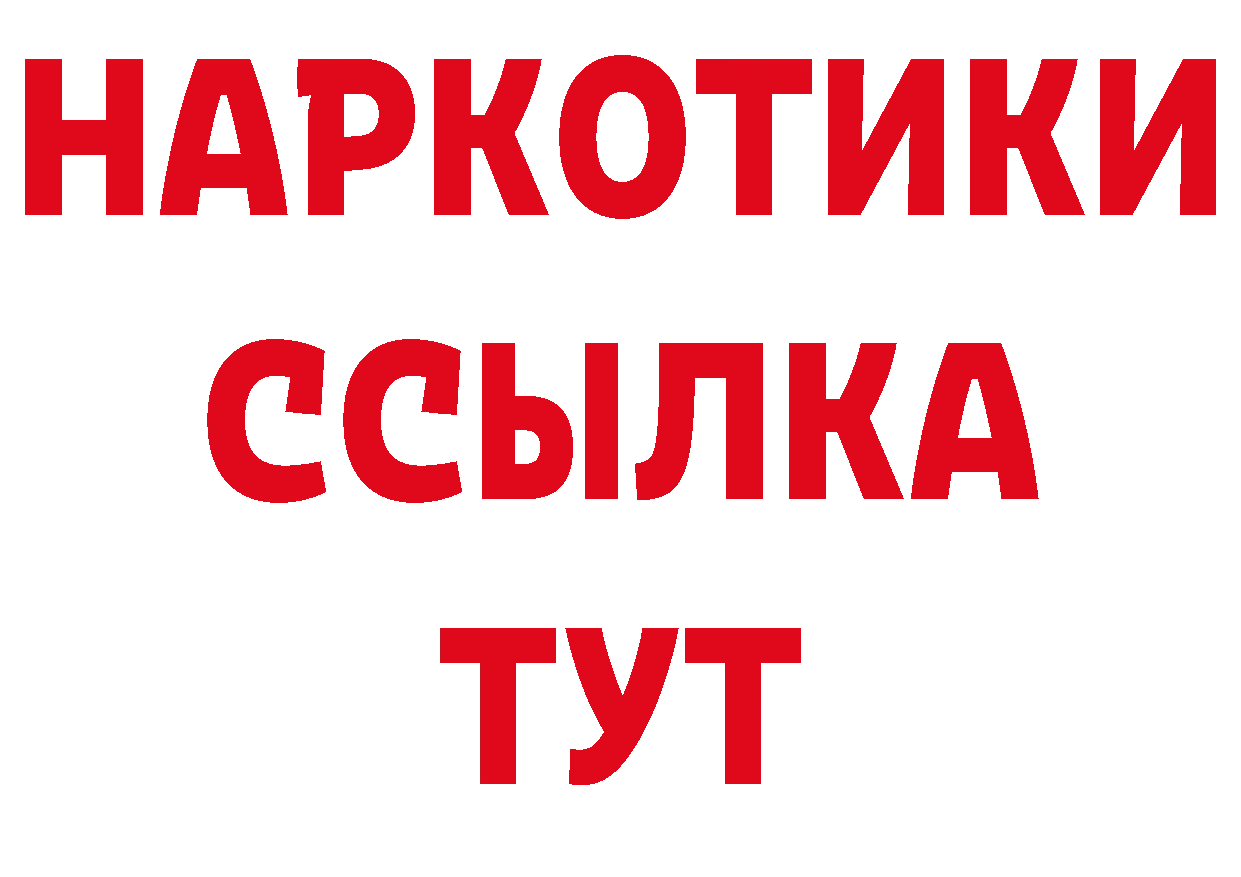 НАРКОТИКИ
ССЫЛКА
ТУТ